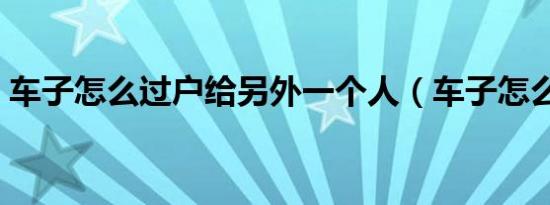 车子怎么过户给另外一个人（车子怎么